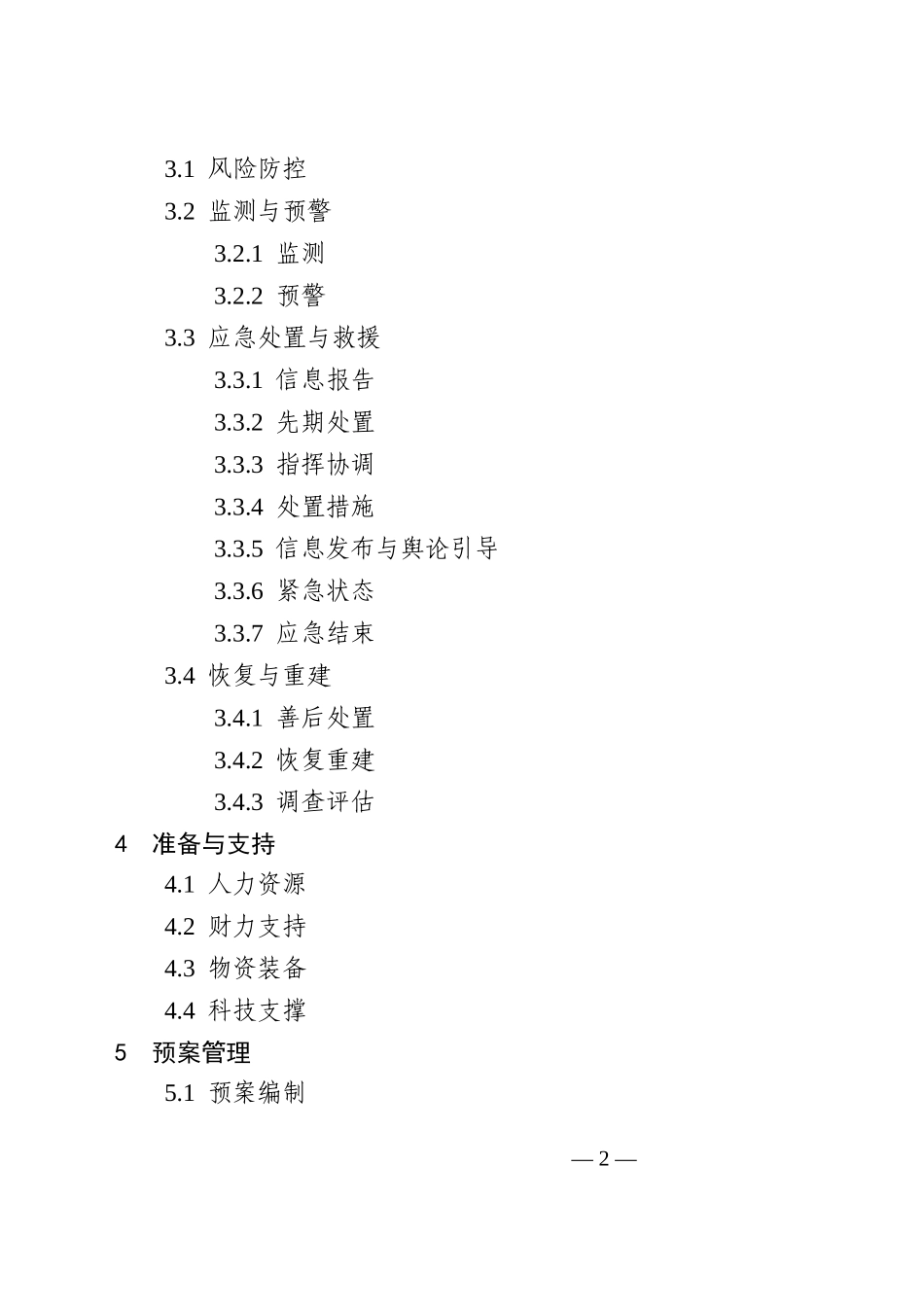 3.1 风险防控

3.2 监测与预警

3.2.1 监测

3.2.2 预警

3.3 应急处置与救援

3.3.1 信息报告

3.3.2 先期处置

3.3.3 指挥协调

3.3.4 处置措施

3.3.5 信息发布与舆论引导

3.3.6 紧急状态

3.3.7 应急结束

3.4 恢复与重建

3.4.1 善后处置

3.4.2 恢复重建

3.4.3 调查评估

4 准备与支持

4.1 人力资源

4.2 财力支持

4.3 物资装备

4.4 科技支撑

5 预案管理

5.1 预案编制

— 2 —